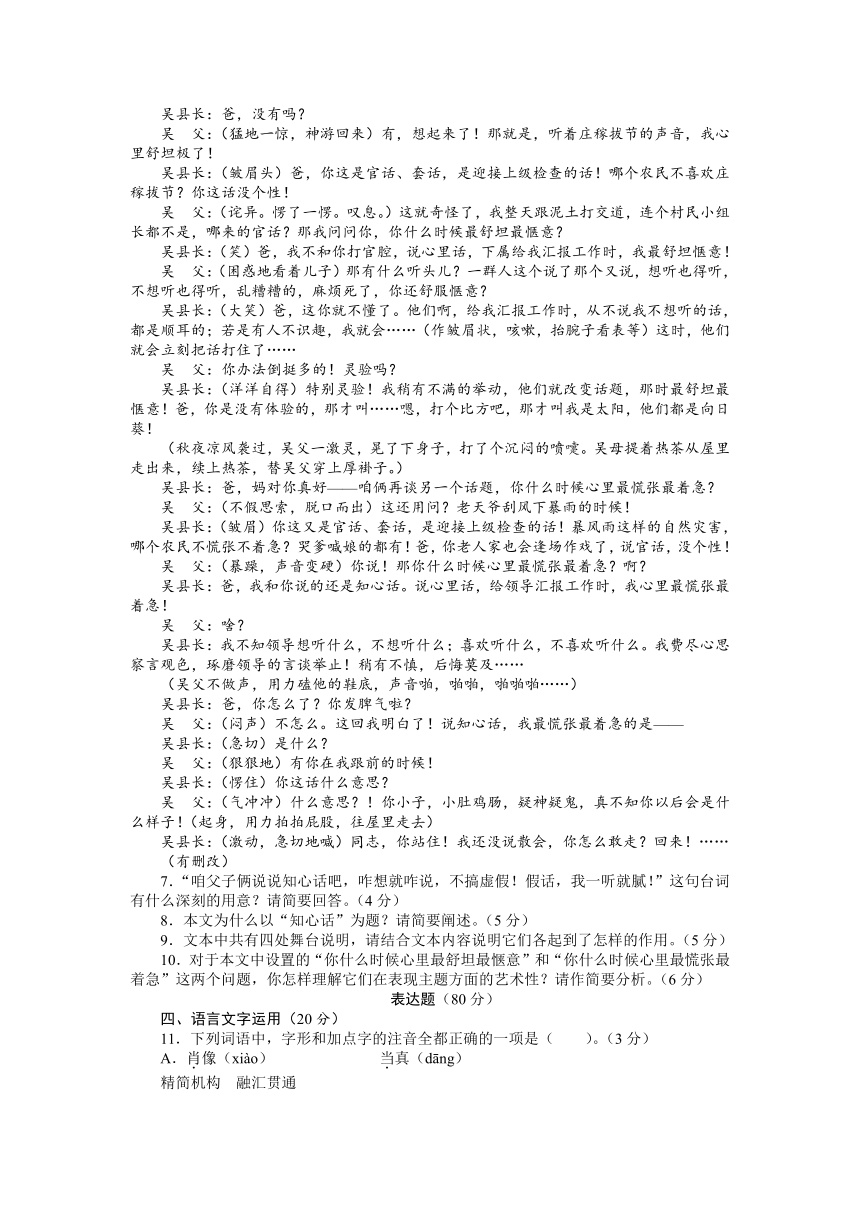 吴县长：爸，没有吗？

吴　父：（猛地一惊，神游回来）有，想起来了！那就是，听着庄稼拔节的声音，我心里舒坦极了！

吴县长：（皱眉头）爸，你这是官话、套话，是迎接上级检查的话！哪个农民不喜欢庄稼拔节？你这话没个性！

吴　父：（诧异。愣了一愣。叹息。）这就奇怪了，我整天跟泥土打交道，连个村民小组长都不是，哪来的官话？那我问问你，你什么时候最舒坦最惬意？

吴县长：（笑）爸，我不和你打官腔，说心里话，下属给我汇报工作时，我最舒坦惬意！

吴　父：（困惑地看着儿子）那有什么听头儿？一群人这个说了那个又说，想听也得听，不想听也得听，乱糟糟的，麻烦死了，你还舒服惬意？

吴县长：（大笑）爸，这你就不懂了。他们啊，给我汇报工作时，从不说我不想听的话，都是顺耳的；若是有人不识趣，我就会……（作皱眉状，咳嗽，抬腕子看表等）这时，他们就会立刻把话打住了……

吴　父：你办法倒挺多的！灵验吗？

吴县长：（洋洋自得）特别灵验！我稍有不满的举动，他们就改变话题，那时最舒坦最惬意！爸，你是没有体验的，那才叫……嗯，打个比方吧，那才叫我是太阳，他们都是向日葵！

（秋夜凉风袭过，吴父一激灵，晃了下身子，打了个沉闷的喷嚏。吴母提着热茶从屋里走出来，续上热茶，替吴父穿上厚褂子。）

吴县长：爸，妈对你真好——咱俩再谈另一个话题，你什么时候心里最慌张最着急？

吴　父：（不假思索，脱口而出）这还用问？老天爷刮风下暴雨的时候！

吴县长：（皱眉）你这又是官话、套话，是迎接上级检查的话！暴风雨这样的自然灾害，哪个农民不慌张不着急？哭爹喊娘的都有！爸，你老人家也会逢场作戏了，说官话，没个性！

吴　父：（暴躁，声音变硬）你说！那你什么时候心里最慌张最着急？啊？

吴县长：爸，我和你说的还是知心话。说心里话，给领导汇报工作时，我心里最慌张最着急！

吴　父：啥？

吴县长：我不知领导想听什么，不想听什么；喜欢听什么，不喜欢听什么。我费尽心思察言观色，琢磨领导的言谈举止！稍有不慎，后悔莫及……

（吴父不做声，用力磕他的鞋底，声音啪，啪啪，啪啪啪……）

吴县长：爸，你怎么了？你发脾气啦？

吴　父：（闷声）不怎么。这回我明白了！说知心话，我最慌张最着急的是——

吴县长：（急切）是什么？

吴　父：（狠狠地）有你在我跟前的时候！

吴县长：（愣住）你这话什么意思？

吴　父：（气冲冲）什么意思？！你小子，小肚鸡肠，疑神疑鬼，真不知你以后会是什么样子！（起身，用力拍拍屁股，往屋里走去）

吴县长：（激动，急切地喊）同志，你站住！我还没说散会，你怎么敢走？回来！……

（有删改）

7．“咱父子俩说说知心话吧，咋想就咋说，不搞虚假！假话，我一听就腻！”这句台词有什么深刻的用意？请简要回答。（4分）

8．本文为什么以“知心话”为题？请简要阐述。（5分）

9．文本中共有四处舞台说明，请结合文本内容说明它们各起到了怎样的作用。（5分）

10．对于本文中设置的“你什么时候心里最舒坦最惬意”和“你什么时候心里最慌张最着急”这两个问题，你怎样理解它们在表现主题方面的艺术性？请作简要分析。（6分）

表达题（80分）

四、语言文字运用（20分）

11．下列词语中，字形和加点字的注音全都正确的一项是（　　）。（3分）

A．肖像（xiào）　　　　当真（dāng）

精简机构　融汇贯通